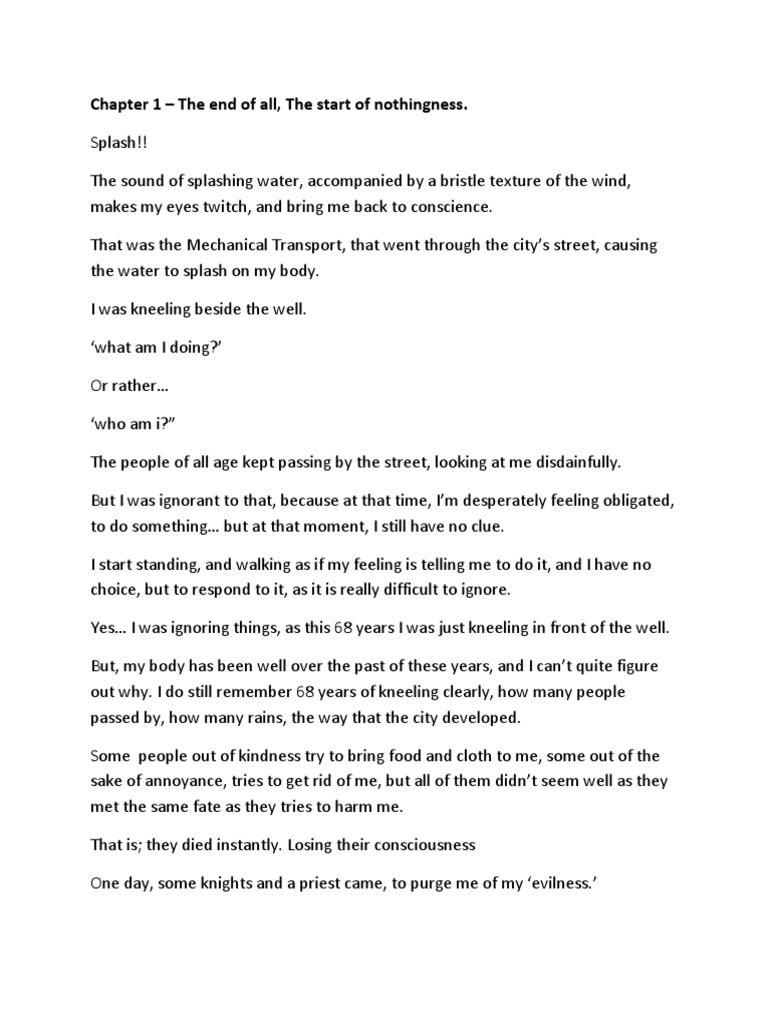 Chapter 1 – The end of all, The start of nothingness.

Splash!!

The sound of splashing water, accompanied by a bristle texture of the wind, makes my eyes twitch, and bring me back to conscience.

That was the Mechanical Transport, that went through the city's street, causing the water to splash on my body.

I was kneeling beside the well.

'what am I doing?'

Or rather…

'who am i?"

The people of all age kept passing by the street, looking at me disdainfully.

But I was ignorant to that, because at that time, I'm desperately feeling obligated, to do something… but at that moment, I still have no clue.

I start standing, and walking as if my feeling is telling me to do it, and I have no choice, but to respond to it, as it is really difficult to ignore.

Yes… I was ignoring things, as this 68 years I was just kneeling in front of the well.

But, my body has been well over the past of these years, and I can't quite figure out why. I do still remember 68 years of kneeling clearly, how many people passed by, how many rains, the way that the city developed.

Some people out of kindness try to bring food and cloth to me, some out of the sake of annoyance, tries to get rid of me, but all of them didn't seem well as they met the same fate as they tries to harm me.

That is; they died instantly. Losing their consciousness

One day, some knights and a priest came, to purge me of my 'evilness.'